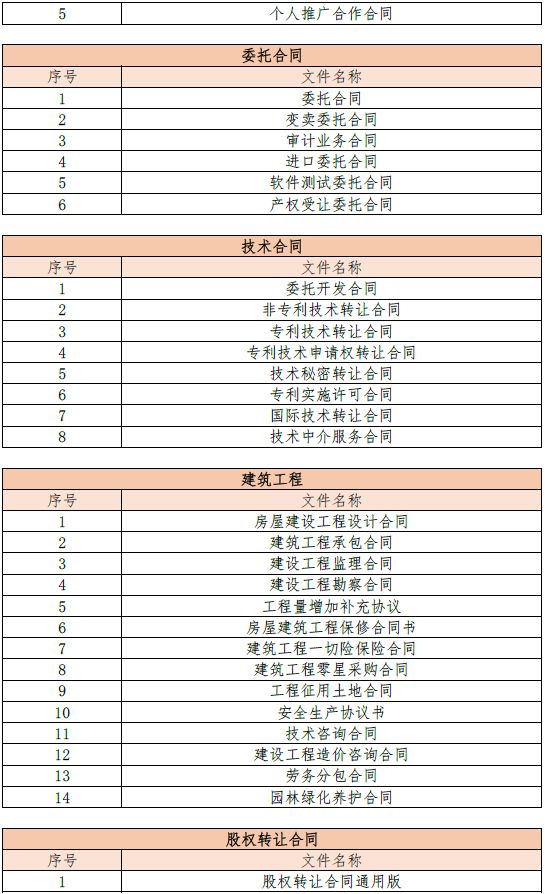 | 5 | 个人推广合作合同 |
|---|---|

| 委托合同 | |
|---|---|
| 序号 | 文件名称 |
| 1 | 委托合同 |
| 2 | 变卖委托合同 |
| 3 | 审计业务合同 |
| 4 | 进口委托合同 |
| 5 | 软件测试委托合同 |
| 6 | 产权受让委托合同 |

| 技术合同 | |
|---|---|
| 序号 | 文件名称 |
| 1 | 委托开发合同 |
| 2 | 非专利技术转让合同 |
| 3 | 专利技术转让合同 |
| 4 | 专利技术申请权转让合同 |
| 5 | 技术秘密转让合同 |
| 6 | 专利实施许可合同 |
| 7 | 国际技术转让合同 |
| 8 | 技术中介服务合同 |

| 建筑工程 | |
|---|---|
| 序号 | 文件名称 |
| 1 | 房屋建设工程设计合同 |
| 2 | 建筑工程承包合同 |
| 3 | 建设工程监理合同 |
| 4 | 建设工程勘察合同 |
| 5 | 工程量增加补充协议 |
| 6 | 房屋建筑工程保修合同书 |
| 7 | 建筑工程一切险保险合同 |
| 8 | 建筑工程零星采购合同 |
| 9 | 工程征用土地合同 |
| 10 | 安全生产协议书 |
| 11 | 技术咨询合同 |
| 12 | 建设工程造价咨询合同 |
| 13 | 劳务分包合同 |
| 14 | 园林绿化养护合同 |

| 股权转让合同 | |
|---|---|
| 序号 | 文件名称 |
| 1 | 股权转让合同通用版 |